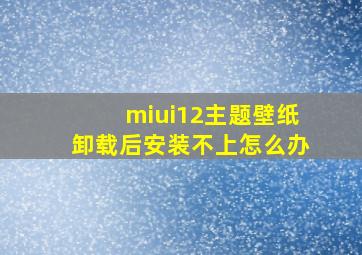 miui12主题壁纸
卸载后安装不上怎么办